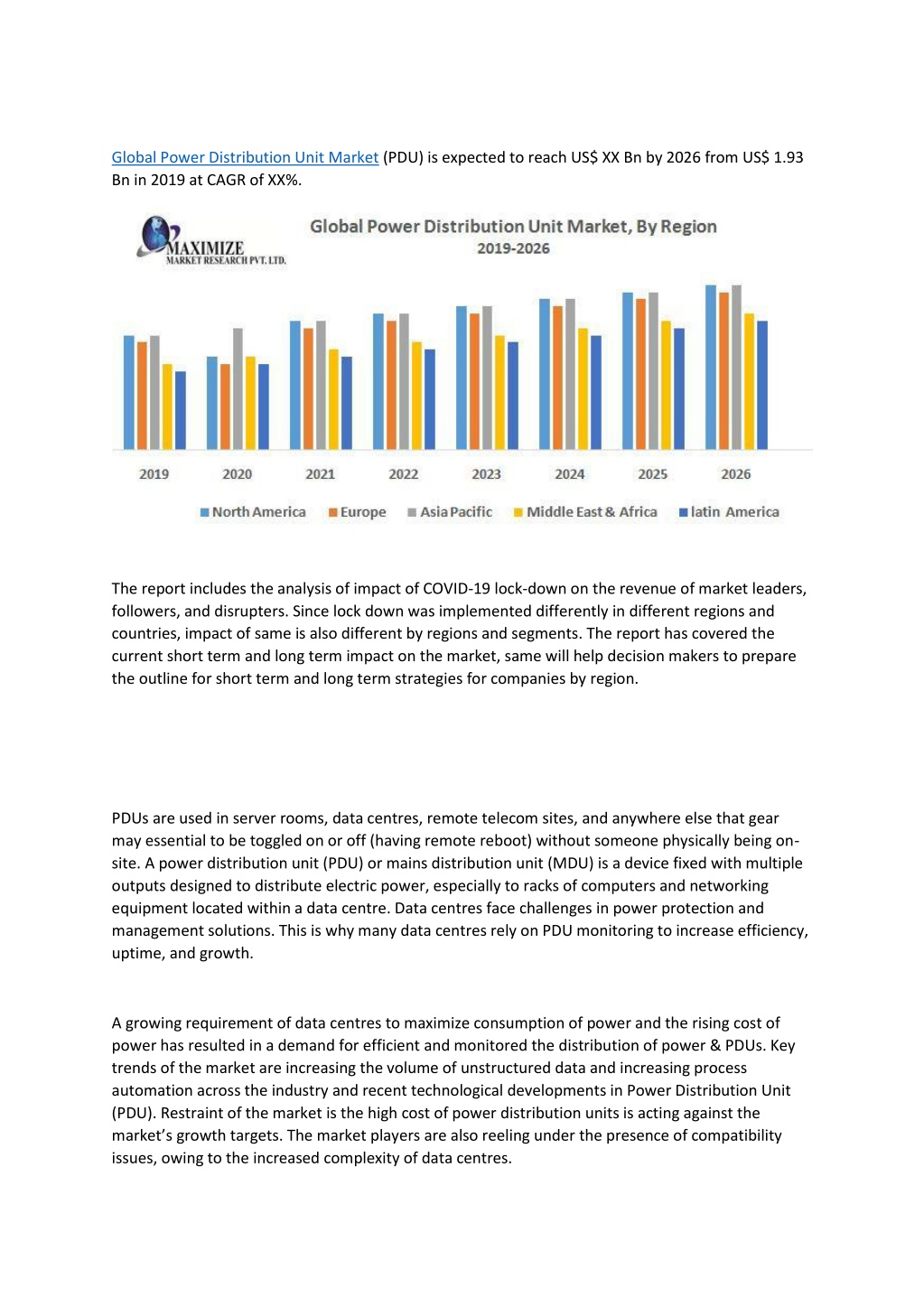 Global Power Distribution Unit Market (PDU) is expected to reach US$ XX Bn by 2026 from US$ 1.93 Bn in 2019 at CAGR of XX%.

MAXIMIZE
MARKET RESEARCH PVT. LTD.

Global Power Distribution Unit Market, By Region
2019-2026

2019 2020 2021 2022 2023 2024 2025 2026

North America Europe Asia Pacific Middle East & Africa latin America

The report includes the analysis of impact of COVID-19 lock-down on the revenue of market leaders, followers, and disrupters. Since lock down was implemented differently in different regions and countries, impact of same is also different by regions and segments. The report has covered the current short term and long term impact on the market, same will help decision makers to prepare the outline for short term and long term strategies for companies by region.

PDUs are used in server rooms, data centres, remote telecom sites, and anywhere else that gear may essential to be toggled on or off (having remote reboot) without someone physically being on-site. A power distribution unit (PDU) or mains distribution unit (MDU) is a device fixed with multiple outputs designed to distribute electric power, especially to racks of computers and networking equipment located within a data centre. Data centres face challenges in power protection and management solutions. This is why many data centres rely on PDU monitoring to increase efficiency, uptime, and growth.

A growing requirement of data centres to maximize consumption of power and the rising cost of power has resulted in a demand for efficient and monitored the distribution of power & PDUs. Key trends of the market are increasing the volume of unstructured data and increasing process automation across the industry and recent technological developments in Power Distribution Unit (PDU). Restraint of the market is the high cost of power distribution units is acting against the market's growth targets. The market players are also reeling under the presence of compatibility issues, owing to the increased complexity of data centres.